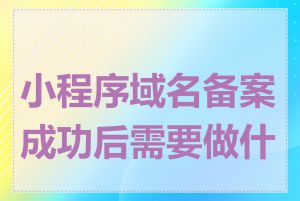 小程序域名备案成功后需要做什